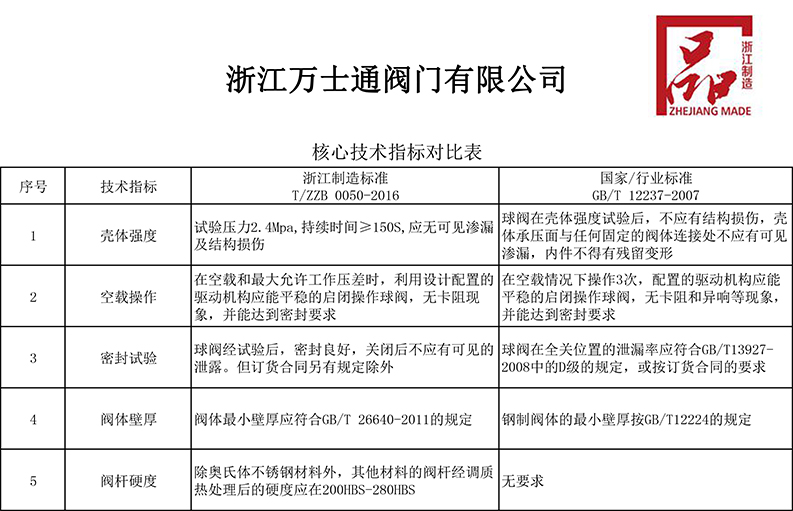 浙江万士通阀门有限公司

品 浙江制造 ZHEJIANG MADE

核心技术指标对比表

| 序号 | 技术指标 | 浙江制造标准 T/ZZB 0050-2016 | 国家/行业标准 GB/T 12237-2007 |
|---|---|---|---|
| 1 | 壳体强度 | 试验压力2.4Mpa，持续时间≥150S，应无可见渗漏及结构损伤 | 球阀在壳体强度试验后，不应有结构损伤，壳体承压面与任何固定的阀体连接处不应有可见渗漏，内件不得有残留变形 |
| 2 | 空载操作 | 在空载和最大允许工作压差时，利用设计配置的驱动机构应能平稳的启闭操作球阀，无卡阻现象，并能达到密封要求 | 在空载情况下操作3次，配置的驱动机构应能平稳的启闭操作球阀，无卡阻和异响等现象，并能达到密封要求 |
| 3 | 密封试验 | 球阀经试验后，密封良好，关闭后不应有可见的泄露。但订货合同另有规定除外 | 球阀在全关位置的泄漏率应符合GB/T13927-2008中的D级的规定，或按订货合同的要求 |
| 4 | 阀体壁厚 | 阀体最小壁厚应符合GB/T 26640-2011的规定 | 钢制阀体的最小壁厚按GB/T12224的规定 |
| 5 | 阀杆硬度 | 除奥氏体不锈钢材料外，其他材料的阀杆经调质热处理后的硬度应在200HBS-280HBS | 无要求 |